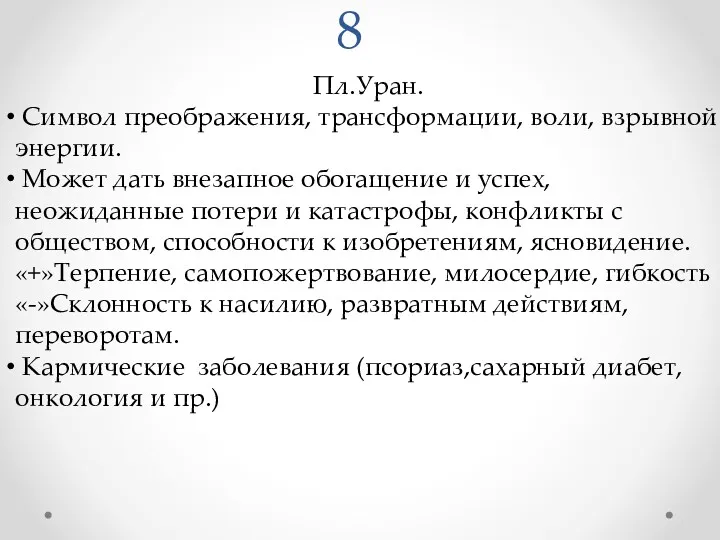 8

Пл.Уран.

• Символ преображения, трансформации, воли, взрывной энергии.

• Может дать внезапное обогащение и успех, неожиданные потери и катастрофы, конфликты с обществом, способности к изобретениям, ясновидение. «+»Терпение, самопожертвование, милосердие, гибкость «-»Склонность к насилию, развратным действиям, переворотам.

• Кармические заболевания (псориаз,сахарный диабет, онкология и пр.)